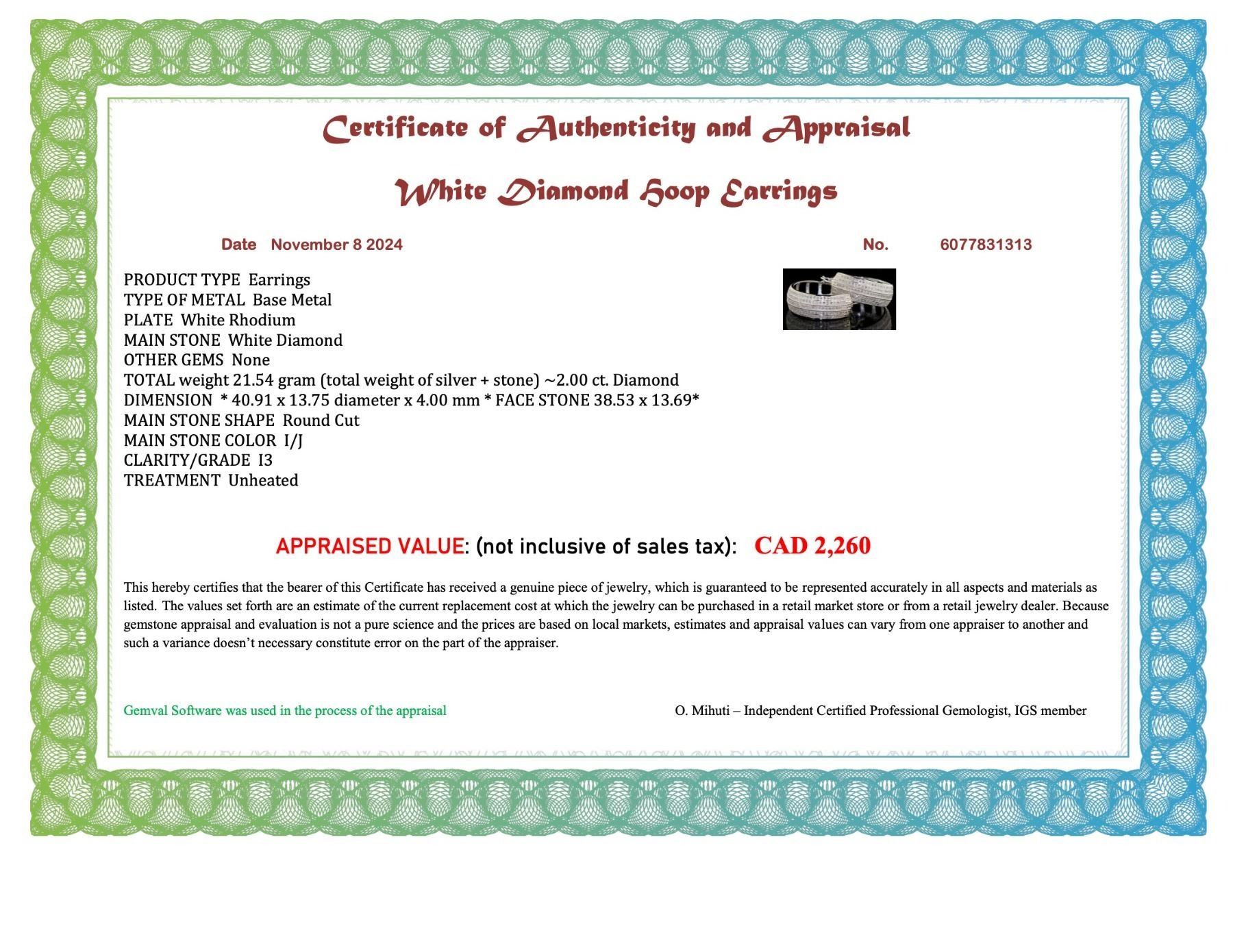 Certificate of Authenticity and Appraisal

White Diamond Hoop Earrings

Date November 8 2024

No. 6077831313

PRODUCT TYPE Earrings
TYPE OF METAL Base Metal
PLATE White Rhodium
MAIN STONE White Diamond
OTHER GEMS None
TOTAL weight 21.54 gram (total weight of silver + stone) ~2.00 ct. Diamond
DIMENSION * 40.91 x 13.75 diameter x 4.00 mm * FACE STONE 38.53 x 13.69*
MAIN STONE SHAPE Round Cut
MAIN STONE COLOR I/J
CLARITY/GRADE I3
TREATMENT Unheated

APPRAISED VALUE: (not inclusive of sales tax): CAD 2,260

This hereby certifies that the bearer of this Certificate has received a genuine piece of jewelry, which is guaranteed to be represented accurately in all aspects and materials as listed. The values set forth are an estimate of the current replacement cost at which the jewelry can be purchased in a retail market store or from a retail jewelry dealer. Because gemstone appraisal and evaluation is not a pure science and the prices are based on local markets, estimates and appraisal values can vary from one appraiser to another and such a variance doesn't necessary constitute error on the part of the appraiser.

Gemval Software was used in the process of the appraisal

O. Mihuti – Independent Certified Professional Gemologist, IGS member